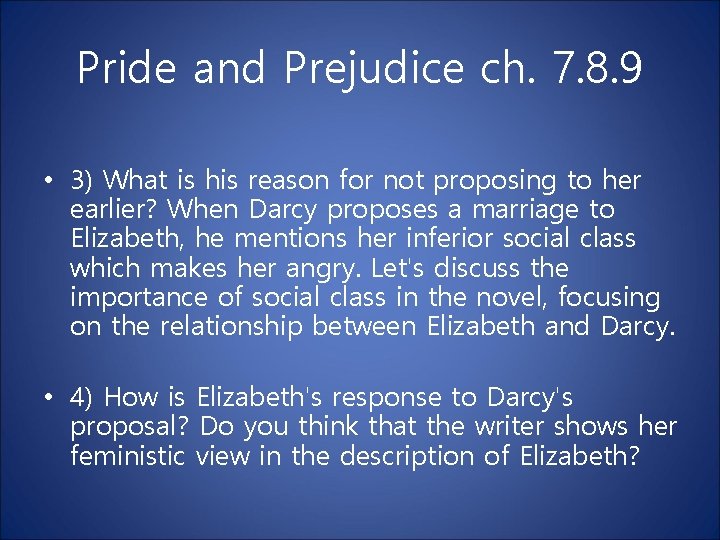 Pride and Prejudice ch. 7.8.9

• 3) What is his reason for not proposing to her earlier? When Darcy proposes a marriage to Elizabeth, he mentions her inferior social class which makes her angry. Let's discuss the importance of social class in the novel, focusing on the relationship between Elizabeth and Darcy.

• 4) How is Elizabeth's response to Darcy's proposal? Do you think that the writer shows her feministic view in the description of Elizabeth?